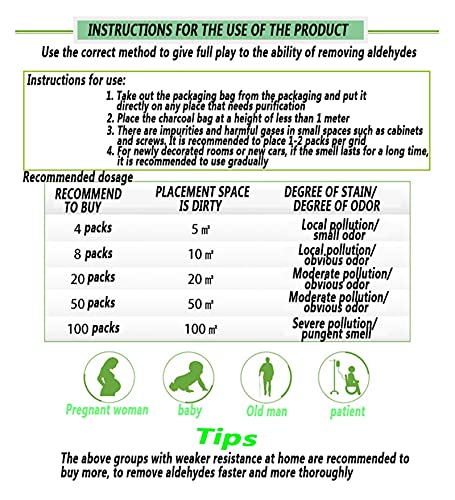 INSTRUCTIONS FOR THE USE OF THE PRODUCT

Use the correct method to give full play to the ability of removing aldehydes

Instructions for use:

1. Take out the packaging bag from the packaging and put it directly on any place that needs purification
2. Place the charcoal bag at a height of less than 1 meter
3. There are impurities and harmful gases in small spaces such as cabinets and screws, It is recommended to place 1-2 packs per grid
4. For newly decorated rooms or new cars, if the smell lasts for a long time, it is recommended to use gradually

Recommended dosage

| RECOMMEND TO BUY | PLACEMENT SPACE IS DIRTY | DEGREE OF STAIN/ DEGREE OF ODOR |
|---|---|---|
| 4 packs | 5 ㎡ | Local pollution/ small odor |
| 8 packs | 10 ㎡ | Local pollution/ obvious odor |
| 20 packs | 20 ㎡ | Moderate pollution/ obvious odor |
| 50 packs | 50 ㎡ | Moderate pollution/ obvious odor |
| 100 packs | 100 ㎡ | Severe pollution/ pungent smell |

Pregnant woman baby Old man patient

Tips

The above groups with weaker resistance at home are recommended to buy more, to remove aldehydes faster and more thoroughly